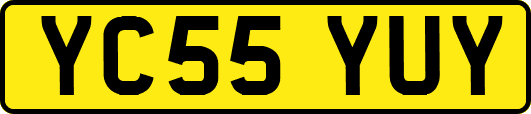 YC55 YUY